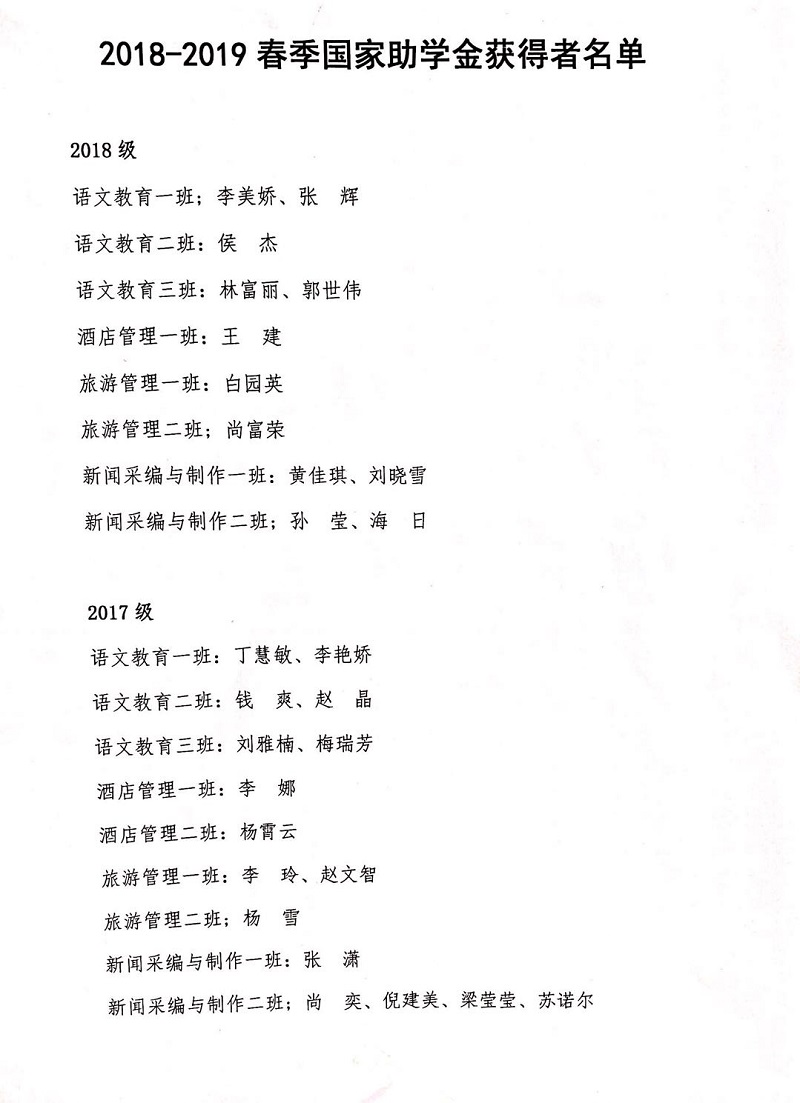 2018-2019春季国家助学金获得者名单

2018级

语文教育一班；李美娇、张 辉

语文教育二班：侯 杰

语文教育三班：林富丽、郭世伟

酒店管理一班：王 建

旅游管理一班：白园英

旅游管理二班；尚富荣

新闻采编与制作一班：黄佳琪、刘晓雪

新闻采编与制作二班；孙 莹、海 日

2017级

语文教育一班：丁慧敏、李艳娇

语文教育二班：钱 爽、赵 晶

语文教育三班：刘雅楠、梅瑞芳

酒店管理一班：李 娜

酒店管理二班：杨霄云

旅游管理一班：李 玲、赵文智

旅游管理二班；杨 雪

新闻采编与制作一班：张 潇

新闻采编与制作二班；尚 奕、倪建美、梁莹莹、苏诺尔